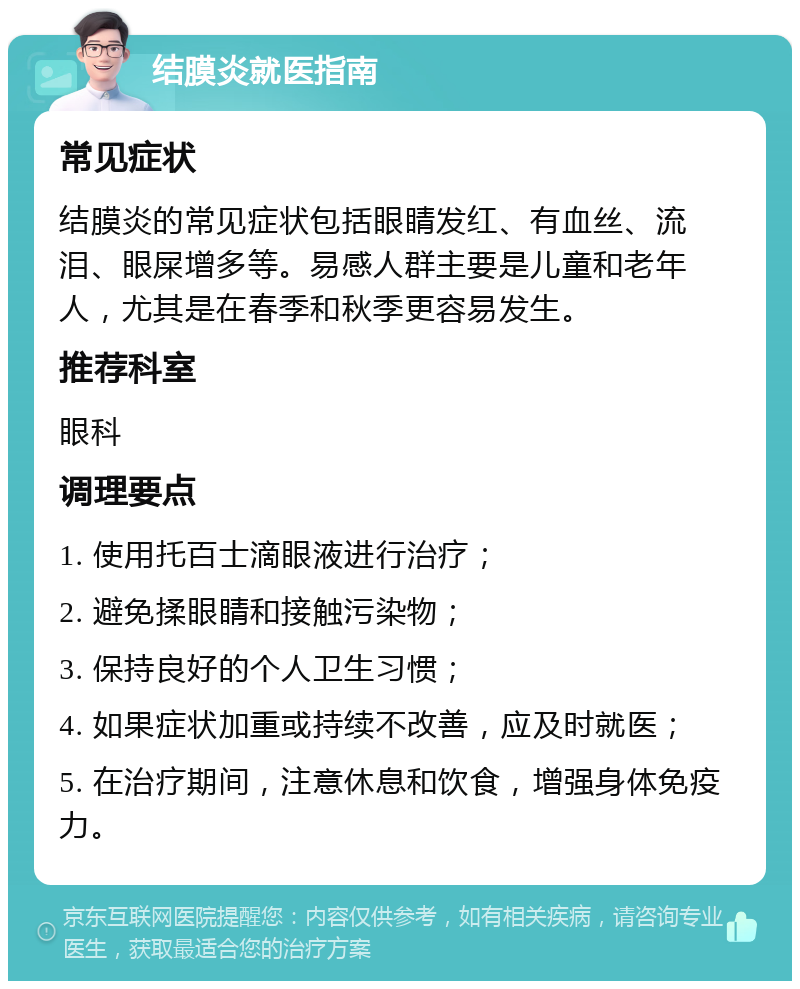 结膜炎就医指南

常见症状

结膜炎的常见症状包括眼睛发红、有血丝、流泪、眼屎增多等。易感人群主要是儿童和老年人，尤其是在春季和秋季更容易发生。

推荐科室

眼科

调理要点

1. 使用托百士滴眼液进行治疗；

2. 避免揉眼睛和接触污染物；

3. 保持良好的个人卫生习惯；

4. 如果症状加重或持续不改善，应及时就医；

5. 在治疗期间，注意休息和饮食，增强身体免疫力。

京东互联网医院提醒您：内容仅供参考，如有相关疾病，请咨询专业医生，获取最适合您的治疗方案